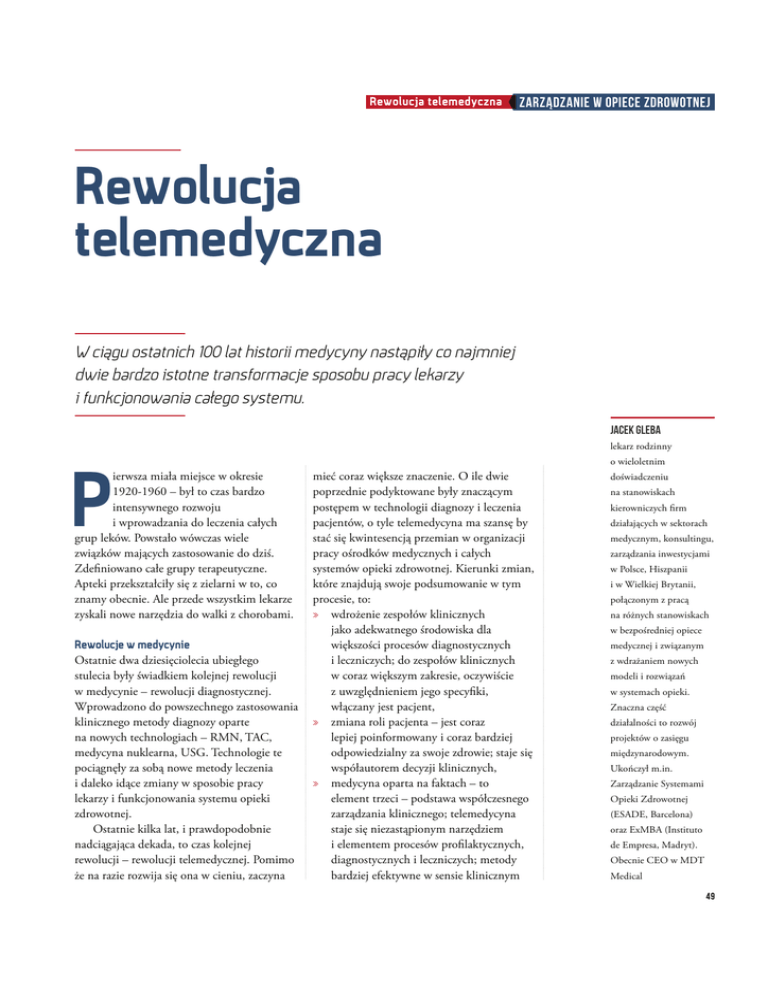 Rewolucja telemedyczna ZARZĄDZANIE W OPIECE ZDROWOTNEJ

Rewolucja telemedyczna

W ciągu ostatnich 100 lat historii medycyny nastąpiły co najmniej dwie bardzo istotne transformacje sposobu pracy lekarzy i funkcjonowania całego systemu.

Pierwsza miała miejsce w okresie 1920-1960 – był to czas bardzo intensywnego rozwoju i wprowadzania do leczenia całych grup leków. Powstało wówczas wiele związków mających zastosowanie do dziś. Zdefiniowano całe grupy terapeutyczne. Apteki przekształciły się z zielarni w to, co znamy obecnie. Ale przede wszystkim lekarze zyskali nowe narzędzia do walki z chorobami.

Rewolucje w medycynie

Ostatnie dwa dziesięciolecia ubiegłego stulecia były świadkiem kolejnej rewolucji w medycynie – rewolucji diagnostycznej. Wprowadzono do powszechnego zastosowania klinicznego metody diagnozy oparte na nowych technologiach – RMN, TAC, medycyna nuklearna, USG. Technologie te pociągnęły za sobą nowe metody leczenia i daleko idące zmiany w sposobie pracy lekarzy i funkcjonowania systemu opieki zdrowotnej.

Ostatnie kilka lat, i prawdopodobnie nadciągająca dekada, to czas kolejnej rewolucji – rewolucji telemedycznej. Pomimo że na razie rozwija się ona w cieniu, zaczyna mieć coraz większe znaczenie. O ile dwie poprzednie podyktowane były znaczącym postępem w technologii diagnozy i leczenia pacjentów, o tyle telemedycyna ma szansę by stać się kwintesencją przemian w organizacji pracy ośrodków medycznych i całych systemów opieki zdrowotnej. Kierunki zmian, które znajdują swoje podsumowanie w tym procesie, to:

» wdrożenie zespołów klinicznych jako adekwatnego środowiska dla większości procesów diagnostycznych i leczniczych; do zespołów klinicznych w coraz większym zakresie, oczywiście z uwzględnieniem jego specyfiki, włączany jest pacjent,
» zmiana roli pacjenta – jest coraz lepiej poinformowany i coraz bardziej odpowiedzialny za swoje zdrowie; staje się współautorem decyzji klinicznych,
» medycyna oparta na faktach – to element trzeci – podstawa współczesnego zarządzania klinicznego; telemedycyna staje się niezastąpionym narzędziem i elementem procesów profilaktycznych, diagnostycznych i leczniczych; metody bardziej efektywne w sensie klinicznym

JACEK GLEBA
lekarz rodzinny o wieloletnim doświadczeniu na stanowiskach kierowniczych firm działających w sektorach medycznym, konsultingu, zarządzania inwestycjami w Polsce, Hiszpanii i w Wielkiej Brytanii, połączonym z pracą na różnych stanowiskach w bezpośredniej opiece medycznej i związanym z wdrażaniem nowych modeli i rozwiązań w systemach opieki. Znaczna część działalności to rozwój projektów o zasięgu międzynarodowym. Ukończył m.in. Zarządzanie Systemami Opieki Zdrowotnej (ESADE, Barcelona) oraz ExMBA (Instituto de Empresa, Madryt). Obecnie CEO w MDT Medical

49